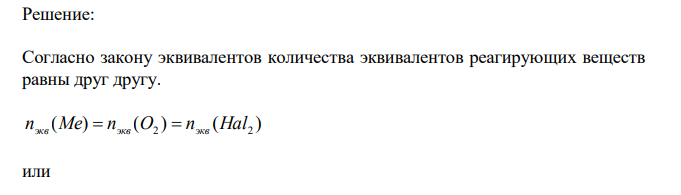 Решение:

Согласно закону эквивалентов количества эквивалентов реагирующих веществ равны друг другу.

$n_{экв}(Me) = n_{экв}(O_2) = n_{экв}(Hal_2)$

или